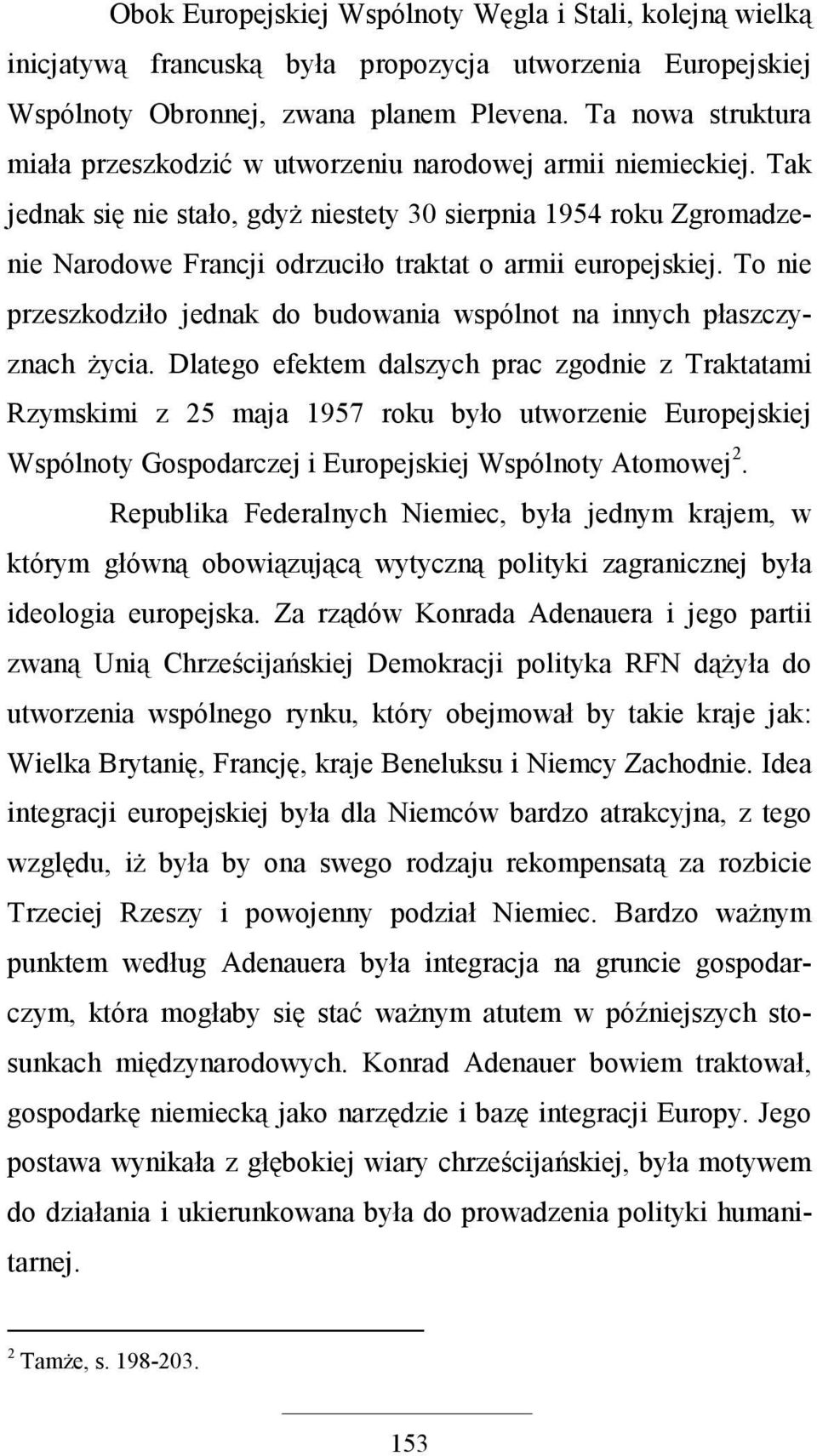 Obok Europejskiej Wspólnoty Węgla i Stali, kolejną wielką inicjatywą francuską była propozycja utworzenia Europejskiej Wspólnoty Obronnej, zwana planem Plevena. Ta nowa struktura miała przeszkodzić w utworzeniu narodowej armii niemieckiej. Tak jednak się nie stało, gdyż niestety 30 sierpnia 1954 roku Zgromadzenie Narodowe Francji odrzuciło traktat o armii europejskiej. To nie przeszkodziło jednak do budowania wspólnot na innych płaszczyznach życia. Dlatego efektem dalszych prac zgodnie z Traktatami Rzymskimi z 25 maja 1957 roku było utworzenie Europejskiej Wspólnoty Gospodarczej i Europejskiej Wspólnoty Atomowej$^2$.

Republika Federalnych Niemiec, była jednym krajem, w którym główną obowiązującą wytyczną polityki zagranicznej była ideologia europejska. Za rządów Konrada Adenauera i jego partii zwaną Unią Chrześcijańskiej Demokracji polityka RFN dążyła do utworzenia wspólnego rynku, który obejmował by takie kraje jak: Wielka Brytanię, Francję, kraje Beneluksu i Niemcy Zachodnie. Idea integracji europejskiej była dla Niemców bardzo atrakcyjna, z tego względu, iż była by ona swego rodzaju rekompensatą za rozbicie Trzeciej Rzeszy i powojenny podział Niemiec. Bardzo ważnym punktem według Adenauera była integracja na gruncie gospodarczym, która mogłaby się stać ważnym atutem w późniejszych stosunkach międzynarodowych. Konrad Adenauer bowiem traktował, gospodarkę niemiecką jako narzędzie i bazę integracji Europy. Jego postawa wynikała z głębokiej wiary chrześcijańskiej, była motywem do działania i ukierunkowana była do prowadzenia polityki humanitarnej.

$^2$ Tamże, s. 198-203.

153